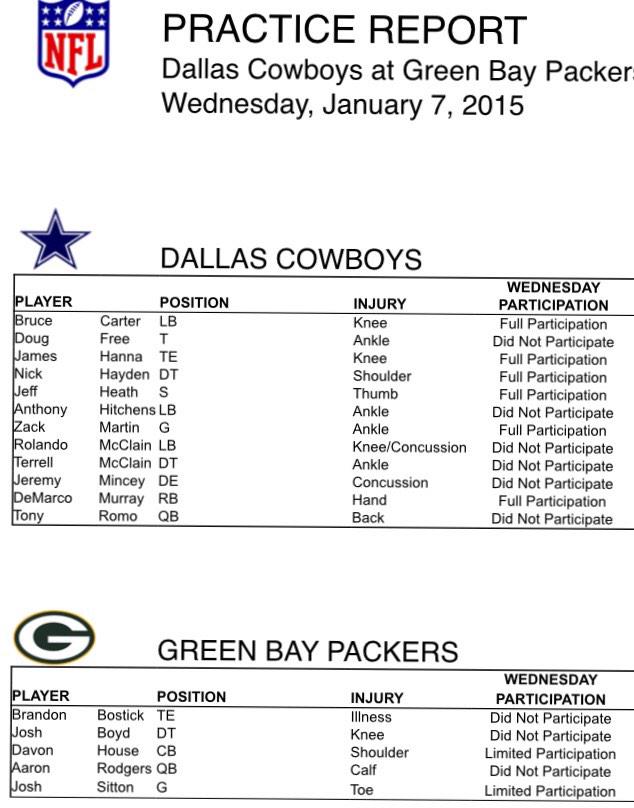 NFL

PRACTICE REPORT
Dallas Cowboys at Green Bay Packers
Wednesday, January 7, 2015

DALLAS COWBOYS

| PLAYER | | POSITION | INJURY | WEDNESDAY PARTICIPATION |
|---|---|---|---|---|
| Bruce | Carter | LB | Knee | Full Participation |
| Doug | Free | T | Ankle | Did Not Participate |
| James | Hanna | TE | Knee | Full Participation |
| Nick | Hayden | DT | Shoulder | Full Participation |
| Jeff | Heath | S | Thumb | Full Participation |
| Anthony | Hitchens | LB | Ankle | Did Not Participate |
| Zack | Martin | G | Ankle | Full Participation |
| Rolando | McClain | LB | Knee/Concussion | Did Not Participate |
| Terrell | McClain | DT | Ankle | Did Not Participate |
| Jeremy | Mincey | DE | Concussion | Did Not Participate |
| DeMarco | Murray | RB | Hand | Full Participation |
| Tony | Romo | QB | Back | Did Not Participate |

GREEN BAY PACKERS

| PLAYER | | POSITION | INJURY | WEDNESDAY PARTICIPATION |
|---|---|---|---|---|
| Brandon | Bostick | TE | Illness | Did Not Participate |
| Josh | Boyd | DT | Knee | Did Not Participate |
| Davon | House | CB | Shoulder | Limited Participation |
| Aaron | Rodgers | QB | Calf | Did Not Participate |
| Josh | Sitton | G | Toe | Limited Participation |